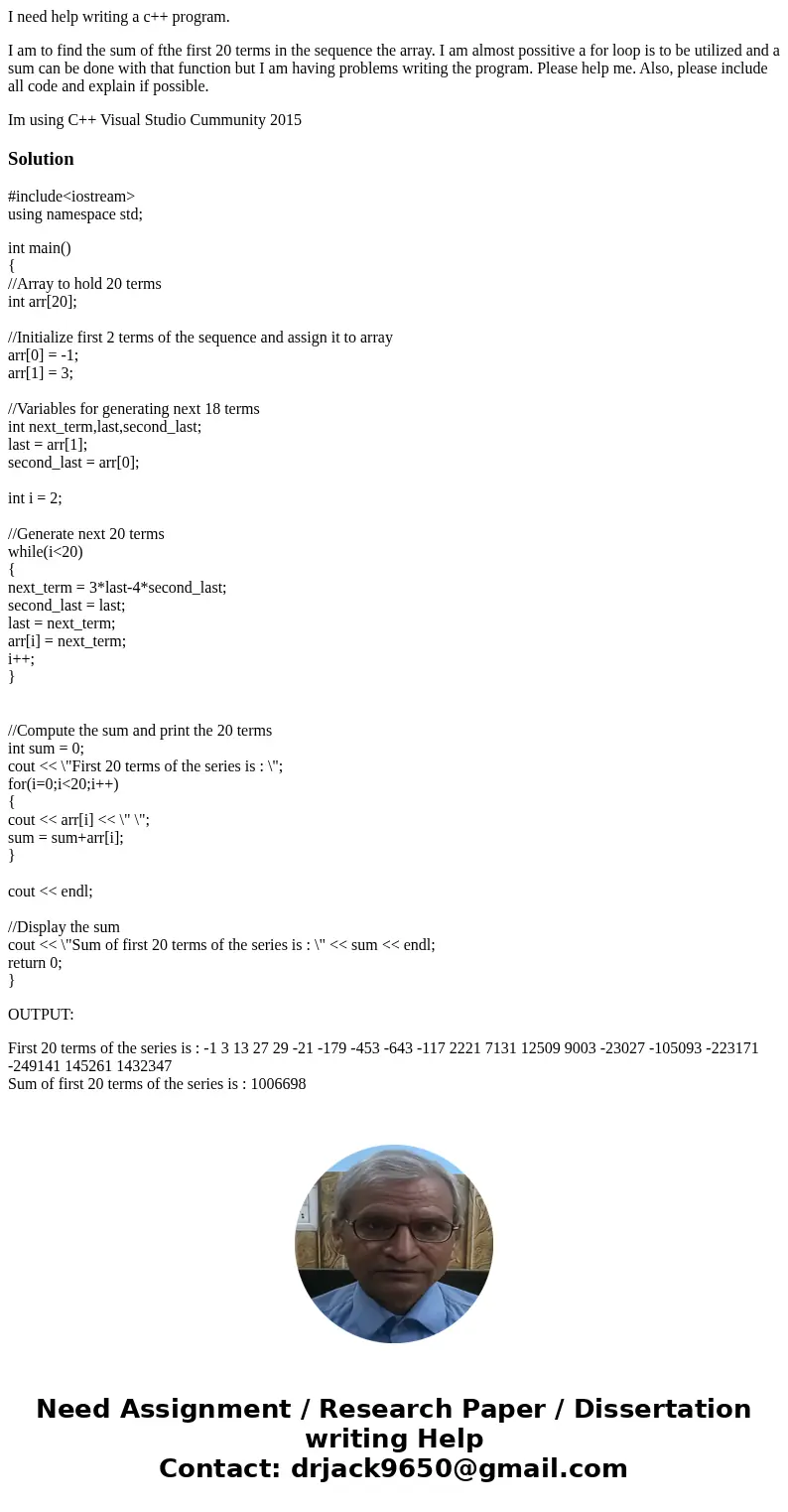 I need help writing a c++ program.

I am to find the sum of fthe first 20 terms in the sequence the array. I am almost possitive a for loop is to be utilized and a sum can be done with that function but I am having problems writing the program. Please help me. Also, please include all code and explain if possible.

Im using C++ Visual Studio Cummunity 2015

Solution

#include<iostream>
using namespace std;

int main()
{
//Array to hold 20 terms
int arr[20];

//Initialize first 2 terms of the sequence and assign it to array
arr[0] = -1;
arr[1] = 3;

//Variables for generating next 18 terms
int next_term,last,second_last;
last = arr[1];
second_last = arr[0];

int i = 2;

//Generate next 20 terms
while(i<20)
{
next_term = 3*last-4*second_last;
second_last = last;
last = next_term;
arr[i] = next_term;
i++;
}

//Compute the sum and print the 20 terms
int sum = 0;
cout << \"First 20 terms of the series is : \";
for(i=0;i<20;i++)
{
cout << arr[i] << \" \";
sum = sum+arr[i];
}

cout << endl;

//Display the sum
cout << \"Sum of first 20 terms of the series is : \" << sum << endl;
return 0;
}

OUTPUT:

First 20 terms of the series is : -1 3 13 27 29 -21 -179 -453 -643 -117 2221 7131 12509 9003 -23027 -105093 -223171 -249141 145261 1432347
Sum of first 20 terms of the series is : 1006698

Need Assignment / Research Paper / Dissertation writing Help
Contact: drjack9650@gmail.com